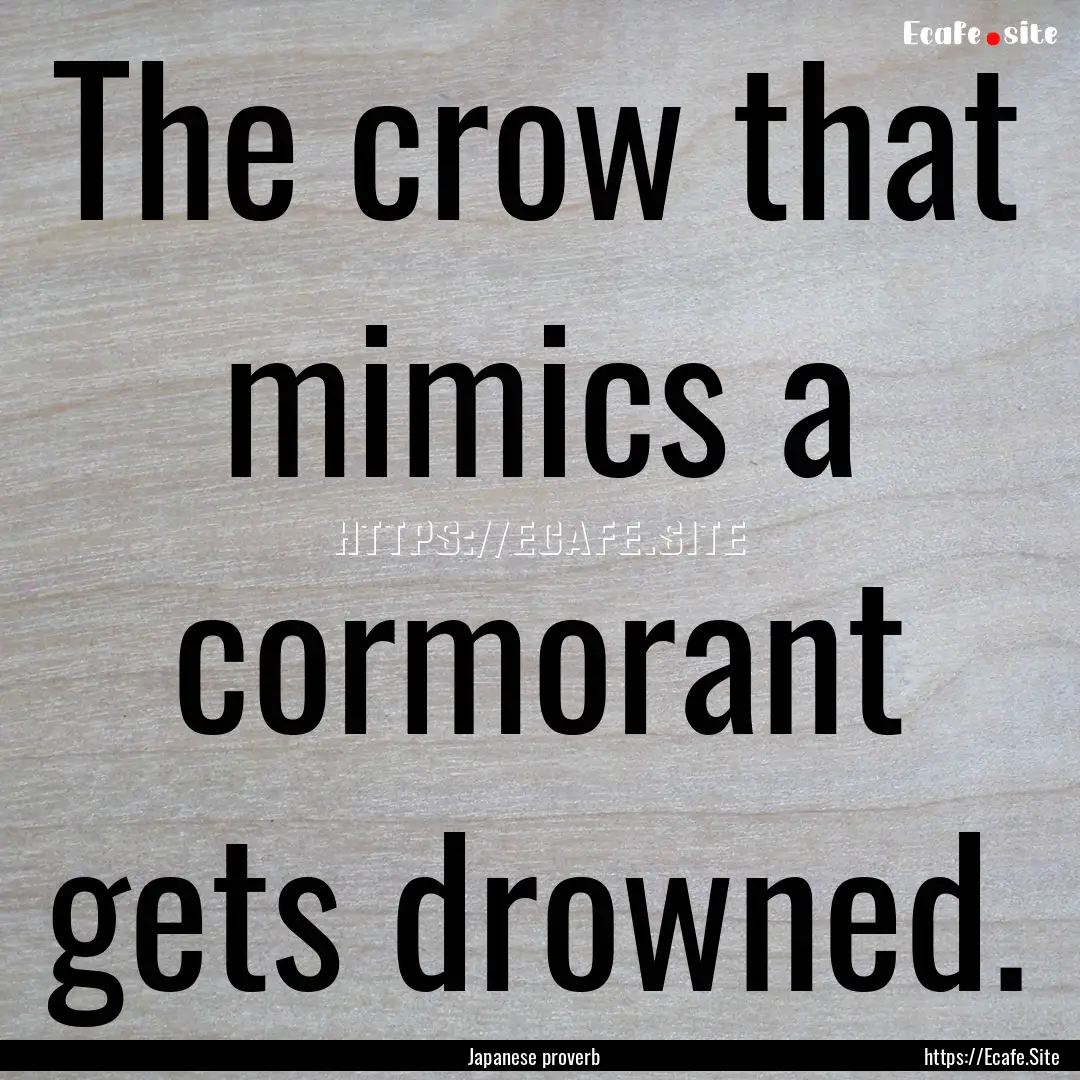 Ecafe.site

The crow that mimics a cormorant gets drowned.

HTTPS://ECAFE.SITE

Japanese proverb

https://Ecafe.Site